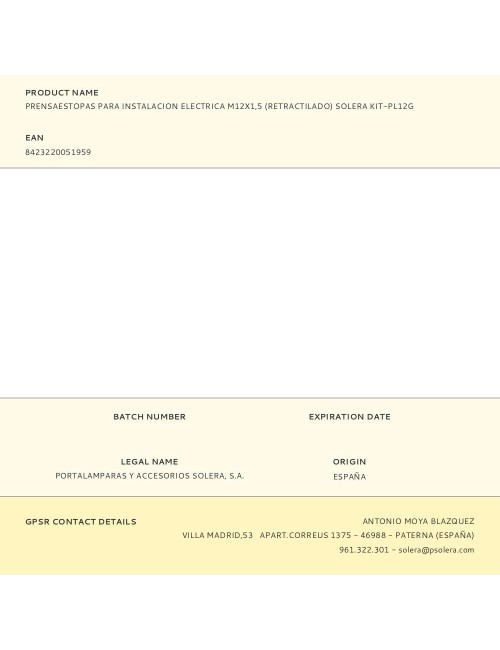 PRODUCT NAME
PRENSAESTOPAS PARA INSTALACION ELECTRICA M12X1,5 (RETRACTILADO) SOLERA KIT-PL12G

EAN
8423220051959

BATCH NUMBER

EXPIRATION DATE

LEGAL NAME
PORTALAMPARAS Y ACCESORIOS SOLERA, S.A.

ORIGIN
ESPAÑA

GPSR CONTACT DETAILS

ANTONIO MOYA BLAZQUEZ
VILLA MADRID,53 APART.CORREUS 1375 - 46988 - PATERNA (ESPAÑA)
961.322.301 - solera@psolera.com